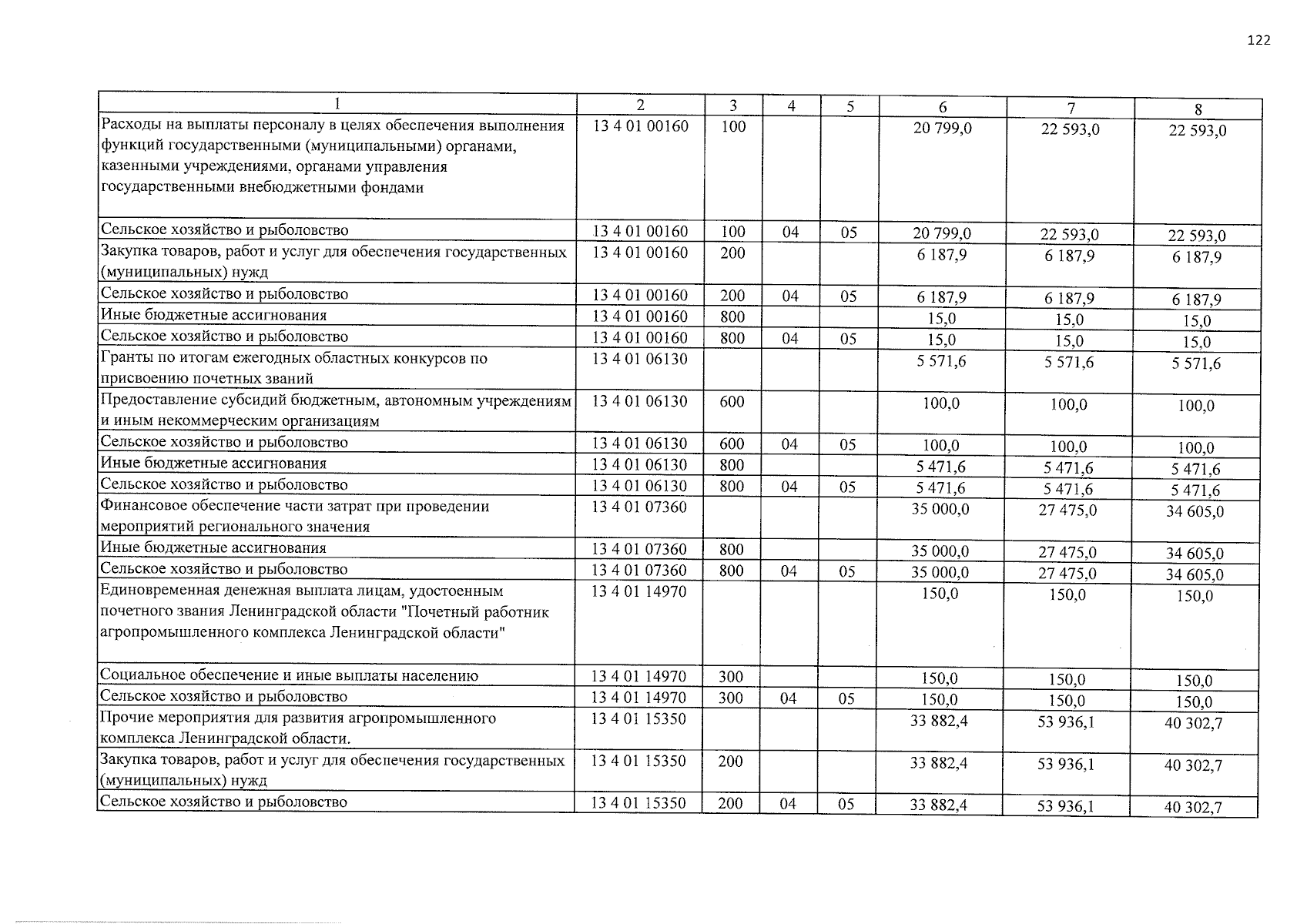 122

| 1 | 2 | 3 | 4 | 5 | 6 | 7 | 8 |
|---|---|---|---|---|---|---|---|
| Расходы на выплаты персоналу в целях обеспечения выполнения функций государственными (муниципальными) органами, казенными учреждениями, органами управления государственными внебюджетными фондами | 13 4 01 00160 | 100 | | | 20 799,0 | 22 593,0 | 22 593,0 |
| Сельское хозяйство и рыболовство | 13 4 01 00160 | 100 | 04 | 05 | 20 799,0 | 22 593,0 | 22 593,0 |
| Закупка товаров, работ и услуг для обеспечения государственных (муниципальных) нужд | 13 4 01 00160 | 200 | | | 6 187,9 | 6 187,9 | 6 187,9 |
| Сельское хозяйство и рыболовство | 13 4 01 00160 | 200 | 04 | 05 | 6 187,9 | 6 187,9 | 6 187,9 |
| Иные бюджетные ассигнования | 13 4 01 00160 | 800 | | | 15,0 | 15,0 | 15,0 |
| Сельское хозяйство и рыболовство | 13 4 01 00160 | 800 | 04 | 05 | 15,0 | 15,0 | 15,0 |
| Гранты по итогам ежегодных областных конкурсов по присвоению почетных званий | 13 4 01 06130 | | | | 5 571,6 | 5 571,6 | 5 571,6 |
| Предоставление субсидий бюджетным, автономным учреждениям и иным некоммерческим организациям | 13 4 01 06130 | 600 | | | 100,0 | 100,0 | 100,0 |
| Сельское хозяйство и рыболовство | 13 4 01 06130 | 600 | 04 | 05 | 100,0 | 100,0 | 100,0 |
| Иные бюджетные ассигнования | 13 4 01 06130 | 800 | | | 5 471,6 | 5 471,6 | 5 471,6 |
| Сельское хозяйство и рыболовство | 13 4 01 06130 | 800 | 04 | 05 | 5 471,6 | 5 471,6 | 5 471,6 |
| Финансовое обеспечение части затрат при проведении мероприятий регионального значения | 13 4 01 07360 | | | | 35 000,0 | 27 475,0 | 34 605,0 |
| Иные бюджетные ассигнования | 13 4 01 07360 | 800 | | | 35 000,0 | 27 475,0 | 34 605,0 |
| Сельское хозяйство и рыболовство | 13 4 01 07360 | 800 | 04 | 05 | 35 000,0 | 27 475,0 | 34 605,0 |
| Единовременная денежная выплата лицам, удостоенным почетного звания Ленинградской области "Почетный работник агропромышленного комплекса Ленинградской области" | 13 4 01 14970 | | | | 150,0 | 150,0 | 150,0 |
| Социальное обеспечение и иные выплаты населению | 13 4 01 14970 | 300 | | | 150,0 | 150,0 | 150,0 |
| Сельское хозяйство и рыболовство | 13 4 01 14970 | 300 | 04 | 05 | 150,0 | 150,0 | 150,0 |
| Прочие мероприятия для развития агропромышленного комплекса Ленинградской области. | 13 4 01 15350 | | | | 33 882,4 | 53 936,1 | 40 302,7 |
| Закупка товаров, работ и услуг для обеспечения государственных (муниципальных) нужд | 13 4 01 15350 | 200 | | | 33 882,4 | 53 936,1 | 40 302,7 |
| Сельское хозяйство и рыболовство | 13 4 01 15350 | 200 | 04 | 05 | 33 882,4 | 53 936,1 | 40 302,7 |